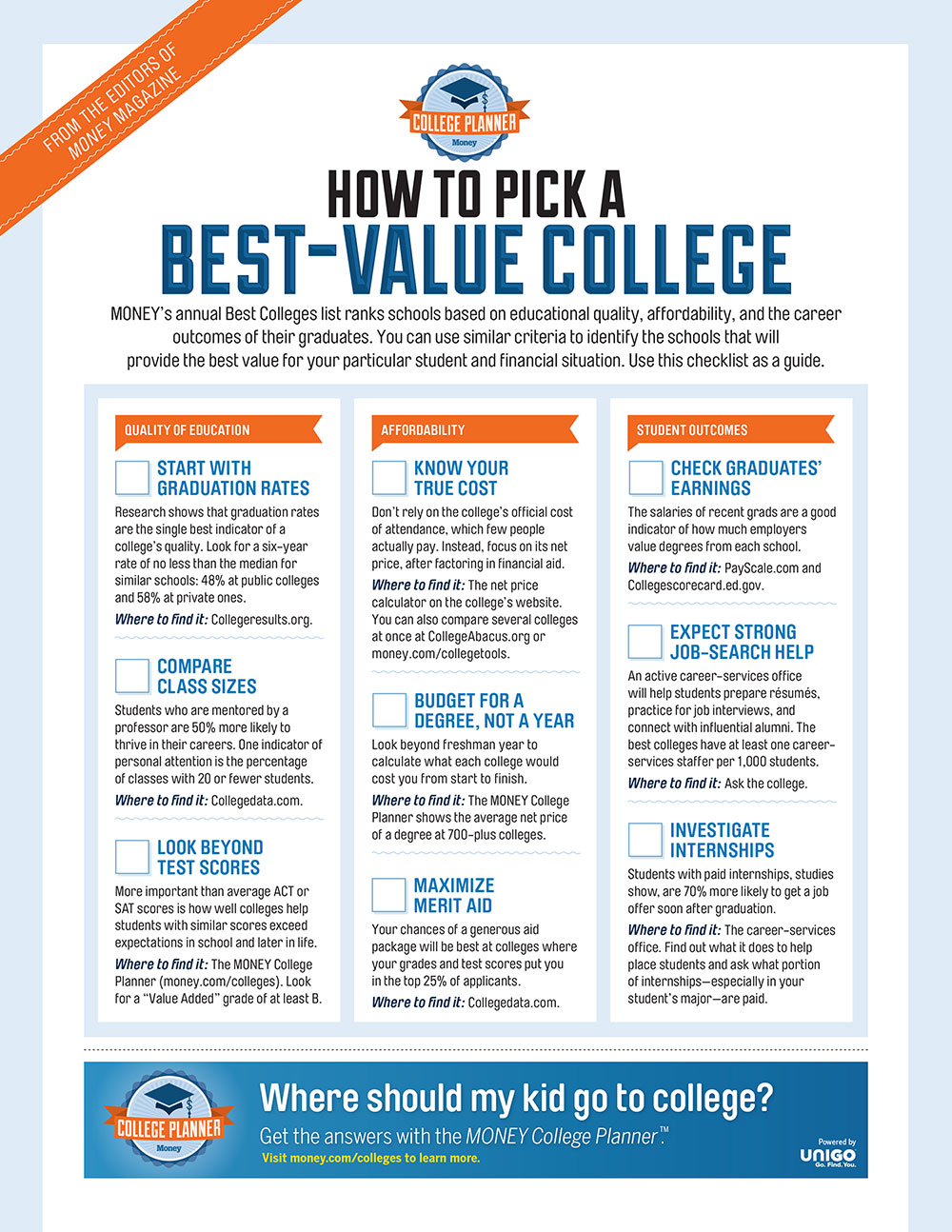 FROM THE EDITORS OF MONEY MAGAZINE

COLLEGE PLANNER
Money

HOW TO PICK A
BEST-VALUE COLLEGE

MONEY's annual Best Colleges list ranks schools based on educational quality, affordability, and the career outcomes of their graduates. You can use similar criteria to identify the schools that will provide the best value for your particular student and financial situation. Use this checklist as a guide.

QUALITY OF EDUCATION

START WITH GRADUATION RATES

Research shows that graduation rates are the single best indicator of a college's quality. Look for a six-year rate of no less than the median for similar schools: 48% at public colleges and 58% at private ones.

Where to find it: Collegeresults.org.

COMPARE CLASS SIZES

Students who are mentored by a professor are 50% more likely to thrive in their careers. One indicator of personal attention is the percentage of classes with 20 or fewer students.

Where to find it: Collegedata.com.

LOOK BEYOND TEST SCORES

More important than average ACT or SAT scores is how well colleges help students with similar scores exceed expectations in school and later in life.

Where to find it: The MONEY College Planner (money.com/colleges). Look for a "Value Added" grade of at least B.

AFFORDABILITY

KNOW YOUR TRUE COST

Don't rely on the college's official cost of attendance, which few people actually pay. Instead, focus on its net price, after factoring in financial aid.

Where to find it: The net price calculator on the college's website. You can also compare several colleges at once at CollegeAbacus.org or money.com/collegetools.

BUDGET FOR A DEGREE, NOT A YEAR

Look beyond freshman year to calculate what each college would cost you from start to finish.

Where to find it: The MONEY College Planner shows the average net price of a degree at 700-plus colleges.

MAXIMIZE MERIT AID

Your chances of a generous aid package will be best at colleges where your grades and test scores put you in the top 25% of applicants.

Where to find it: Collegedata.com.

STUDENT OUTCOMES

CHECK GRADUATES' EARNINGS

The salaries of recent grads are a good indicator of how much employers value degrees from each school.

Where to find it: PayScale.com and Collegescorecard.ed.gov.

EXPECT STRONG JOB-SEARCH HELP

An active career-services office will help students prepare résumés, practice for job interviews, and connect with influential alumni. The best colleges have at least one career-services staffer per 1,000 students.

Where to find it: Ask the college.

INVESTIGATE INTERNSHIPS

Students with paid internships, studies show, are 70% more likely to get a job offer soon after graduation.

Where to find it: The career-services office. Find out what it does to help place students and ask what portion of internships—especially in your student's major—are paid.

COLLEGE PLANNER
Money

Where should my kid go to college?
Get the answers with the MONEY College Planner.™
Visit money.com/colleges to learn more.

Powered by
UNIGO
Go. Find. You.